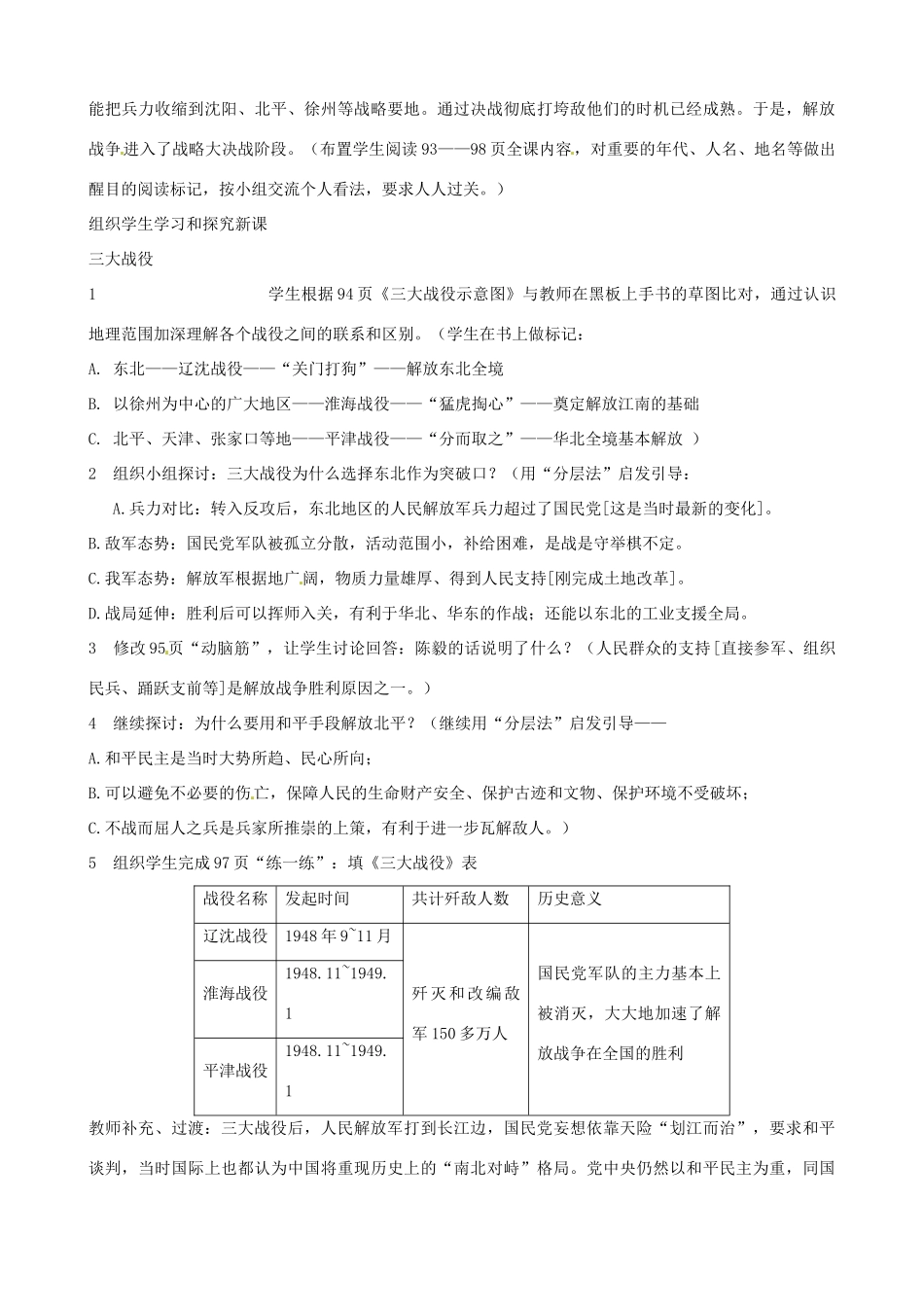 能把兵力收缩到沈阳、北平、徐州等战略要地。通过决战彻底打垮敌他们的时机已经成熟。于是，解放战争进入了战略大决战阶段。（布置学生阅读93——98页全课内容，对重要的年代、人名、地名等做出醒目的阅读标记，按小组交流个人看法，要求人人过关。）

组织学生学习和探究新课

三大战役

1　学生根据94页《三大战役示意图》与教师在黑板上手书的草图比对，通过认识地理范围加深理解各个战役之间的联系和区别。（学生在书上做标记：

A. 东北——辽沈战役——“关门打狗”——解放东北全境

B. 以徐州为中心的广大地区——淮海战役——“猛虎掏心”——奠定解放江南的基础

C. 北平、天津、张家口等地——平津战役——“分而取之”——华北全境基本解放 ）

2　组织小组探讨：三大战役为什么选择东北作为突破口？（用“分层法”启发引导：

A.兵力对比：转入反攻后，东北地区的人民解放军兵力超过了国民党[这是当时最新的变化]。

B.敌军态势：国民党军队被孤立分散，活动范围小，补给困难，是战是守举棋不定。

C.我军态势：解放军根据地广阔，物质力量雄厚、得到人民支持[刚完成土地改革]。

D.战局延伸：胜利后可以挥师入关，有利于华北、华东的作战；还能以东北的工业支援全局。

3　修改95页“动脑筋”，让学生讨论回答：陈毅的话说明了什么？（人民群众的支持[直接参军、组织民兵、踊跃支前等]是解放战争胜利原因之一。）

4　继续探讨：为什么要用和平手段解放北平？（继续用“分层法”启发引导——

A.和平民主是当时大势所趋、民心所向；

B.可以避免不必要的伤亡，保障人民的生命财产安全、保护古迹和文物、保护环境不受破坏；

C.不战而屈人之兵是兵家所推崇的上策，有利于进一步瓦解敌人。）

5　组织学生完成97页“练一练”：填《三大战役》表

| 战役名称 | 发起时间 | 共计歼敌人数 | 历史意义 |
|---|---|---|---|
| 辽沈战役 | 1948年9~11月 | 歼灭和改编敌军150多万人 | 国民党军队的主力基本上被消灭，大大地加速了解放战争在全国的胜利 |
| 淮海战役 | 1948.11~1949.1 | | |
| 平津战役 | 1948.11~1949.1 | | |

教师补充、过渡：三大战役后，人民解放军打到长江边，国民党妄想依靠天险“划江而治”，要求和平谈判，当时国际上也都认为中国将重现历史上的“南北对峙”格局。党中央仍然以和平民主为重，同国